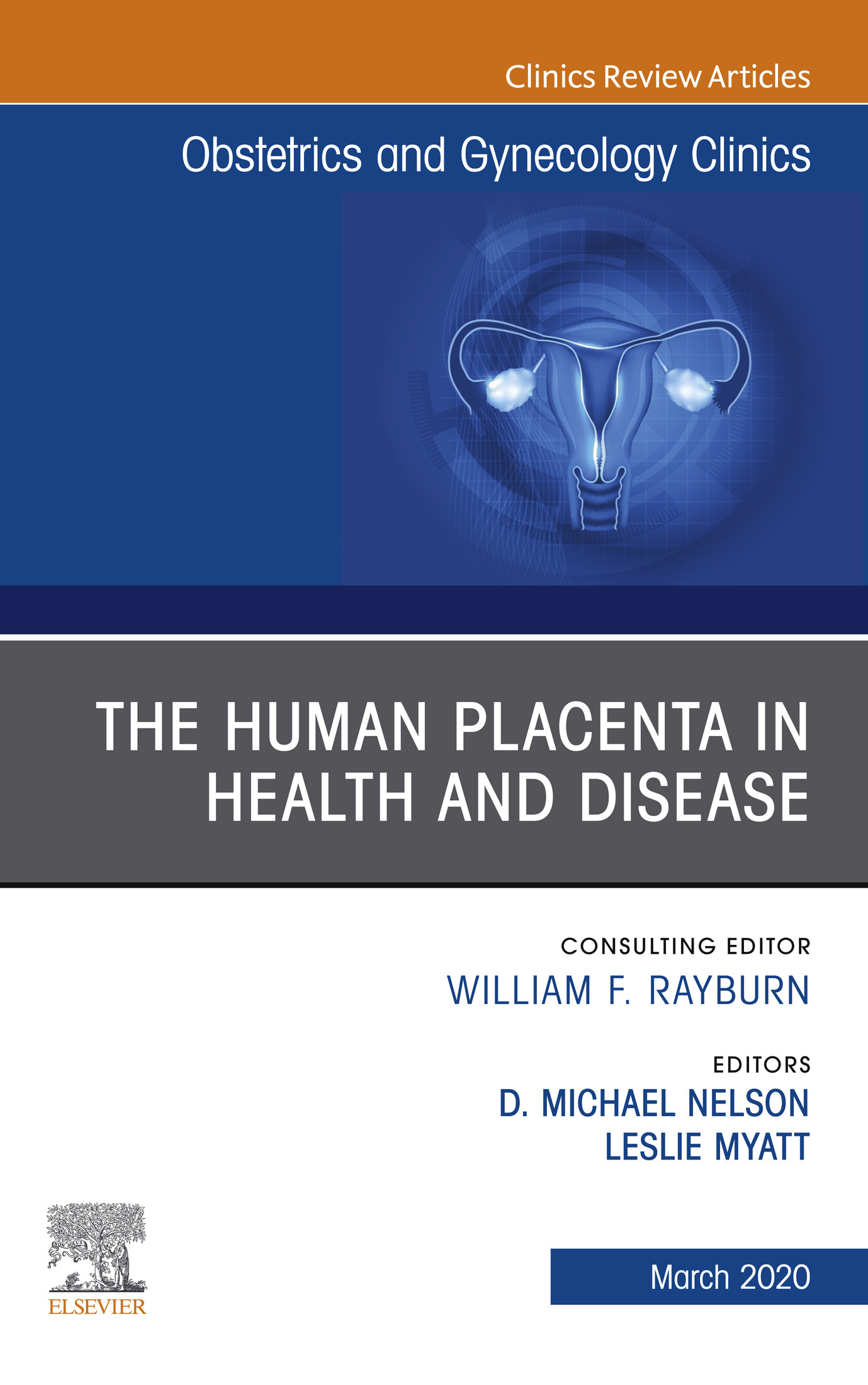 Clinics Review Articles

Obstetrics and Gynecology Clinics

THE HUMAN PLACENTA IN HEALTH AND DISEASE

CONSULTING EDITOR
WILLIAM F. RAYBURN

EDITORS
D. MICHAEL NELSON
LESLIE MYATT

ELSEVIER

March 2020